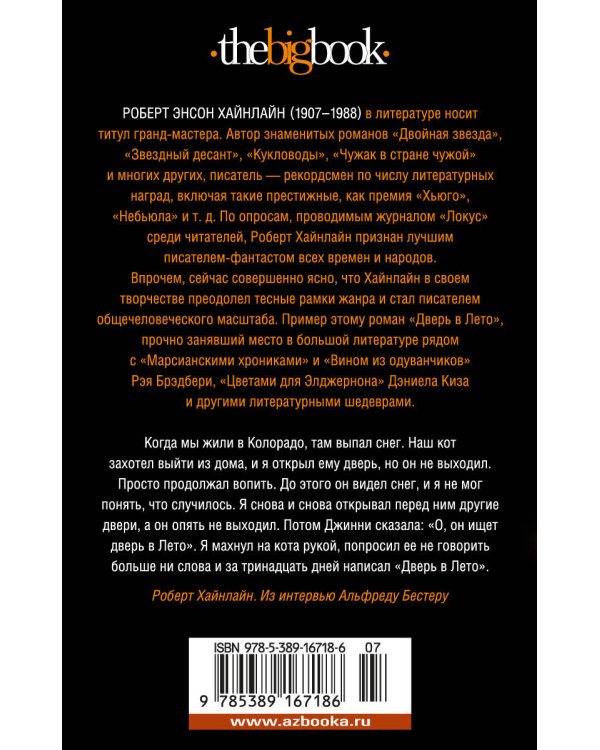 ·thebigbook·

РОБЕРТ ЭНСОН ХАЙНЛАЙН (1907–1988) в литературе носит титул гранд-мастера. Автор знаменитых романов «Двойная звезда», «Звездный десант», «Кукловоды», «Чужак в стране чужой» и многих других, писатель — рекордсмен по числу литературных наград, включая такие престижные, как премия «Хьюго», «Небьюла» и т. д. По опросам, проводимым журналом «Локус» среди читателей, Роберт Хайнлайн признан лучшим писателем-фантастом всех времен и народов. Впрочем, сейчас совершенно ясно, что Хайнлайн в своем творчестве преодолел тесные рамки жанра и стал писателем общечеловеческого масштаба. Пример этому роман «Дверь в Лето», прочно занявший место в большой литературе рядом с «Марсианскими хрониками» и «Вином из одуванчиков» Рэя Брэдбери, «Цветами для Элджернона» Дэниела Киза и другими литературными шедеврами.

Когда мы жили в Колорадо, там выпал снег. Наш кот захотел выйти из дома, и я открыл ему дверь, но он не выходил. Просто продолжал вопить. До этого он видел снег, и я не мог понять, что случилось. Я снова и снова открывал перед ним другие двери, а он опять не выходил. Потом Джинни сказала: «О, он ищет дверь в Лето». Я махнул на кота рукой, попросил ее не говорить больше ни слова и за тринадцать дней написал «Дверь в Лето».

Роберт Хайнлайн. Из интервью Альфреду Бестеру

ISBN 978-5-389-16718-6 07

9 785389 167186

www.azbooka.ru